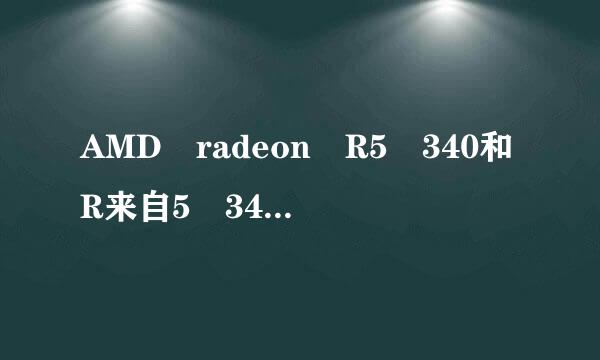 AMD radeon R5 340和R来自5 34...